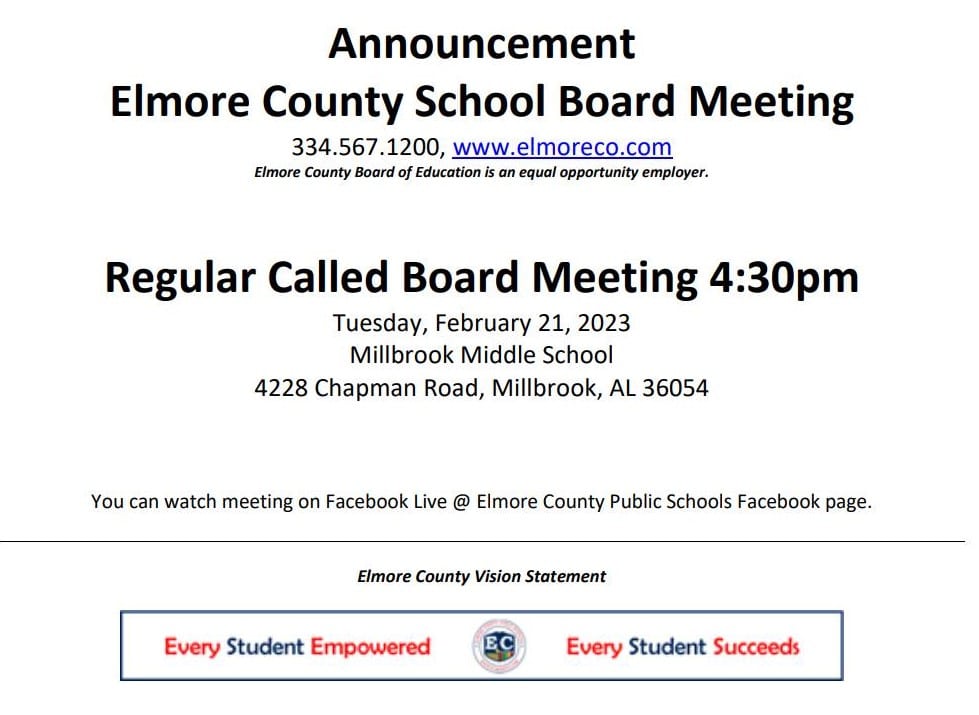 Announcement
Elmore County School Board Meeting
334.567.1200, www.elmoreco.com
Elmore County Board of Education is an equal opportunity employer.

Regular Called Board Meeting 4:30pm
Tuesday, February 21, 2023
Millbrook Middle School
4228 Chapman Road, Millbrook, AL 36054

You can watch meeting on Facebook Live @ Elmore County Public Schools Facebook page.

Elmore County Vision Statement

Every Student Empowered EC Every Student Succeeds